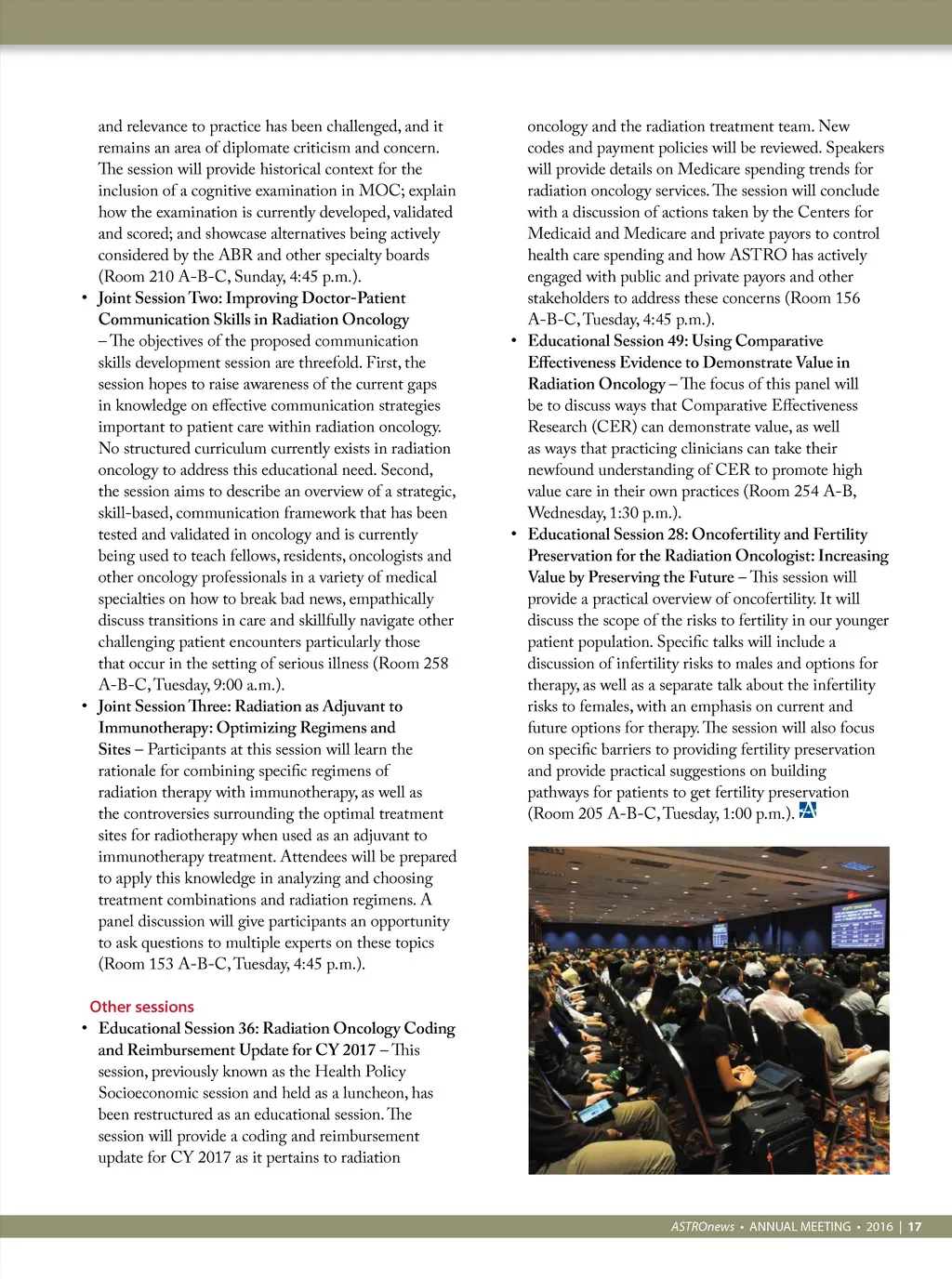 and relevance to practice has been challenged, and it remains an area of diplomate criticism and concern. The session will provide historical context for the inclusion of a cognitive examination in MOC; explain how the examination is currently developed, validated and scored; and showcase alternatives being actively considered by the ABR and other specialty boards (Room 210 A-B-C, Sunday, 4:45 p.m.).

• Joint Session Two: Improving Doctor-Patient Communication Skills in Radiation Oncology – The objectives of the proposed communication skills development session are threefold. First, the session hopes to raise awareness of the current gaps in knowledge on effective communication strategies important to patient care within radiation oncology. No structured curriculum currently exists in radiation oncology to address this educational need. Second, the session aims to describe an overview of a strategic, skill-based, communication framework that has been tested and validated in oncology and is currently being used to teach fellows, residents, oncologists and other oncology professionals in a variety of medical specialties on how to break bad news, empathically discuss transitions in care and skillfully navigate other challenging patient encounters particularly those that occur in the setting of serious illness (Room 258 A-B-C, Tuesday, 9:00 a.m.).

• Joint Session Three: Radiation as Adjuvant to Immunotherapy: Optimizing Regimens and Sites – Participants at this session will learn the rationale for combining specific regimens of radiation therapy with immunotherapy, as well as the controversies surrounding the optimal treatment sites for radiotherapy when used as an adjuvant to immunotherapy treatment. Attendees will be prepared to apply this knowledge in analyzing and choosing treatment combinations and radiation regimens. A panel discussion will give participants an opportunity to ask questions to multiple experts on these topics (Room 153 A-B-C, Tuesday, 4:45 p.m.).

Other sessions

• Educational Session 36: Radiation Oncology Coding and Reimbursement Update for CY 2017 – This session, previously known as the Health Policy Socioeconomic session and held as a luncheon, has been restructured as an educational session. The session will provide a coding and reimbursement update for CY 2017 as it pertains to radiation oncology and the radiation treatment team. New codes and payment policies will be reviewed. Speakers will provide details on Medicare spending trends for radiation oncology services. The session will conclude with a discussion of actions taken by the Centers for Medicaid and Medicare and private payors to control health care spending and how ASTRO has actively engaged with public and private payors and other stakeholders to address these concerns (Room 156 A-B-C, Tuesday, 4:45 p.m.).

• Educational Session 49: Using Comparative Effectiveness Evidence to Demonstrate Value in Radiation Oncology – The focus of this panel will be to discuss ways that Comparative Effectiveness Research (CER) can demonstrate value, as well as ways that practicing clinicians can take their newfound understanding of CER to promote high value care in their own practices (Room 254 A-B, Wednesday, 1:30 p.m.).

• Educational Session 28: Oncofertility and Fertility Preservation for the Radiation Oncologist: Increasing Value by Preserving the Future – This session will provide a practical overview of oncofertility. It will discuss the scope of the risks to fertility in our younger patient population. Specific talks will include a discussion of infertility risks to males and options for therapy, as well as a separate talk about the infertility risks to females, with an emphasis on current and future options for therapy. The session will also focus on specific barriers to providing fertility preservation and provide practical suggestions on building pathways for patients to get fertility preservation (Room 205 A-B-C, Tuesday, 1:00 p.m.).

ASTROnews • ANNUAL MEETING • 2016 | 17